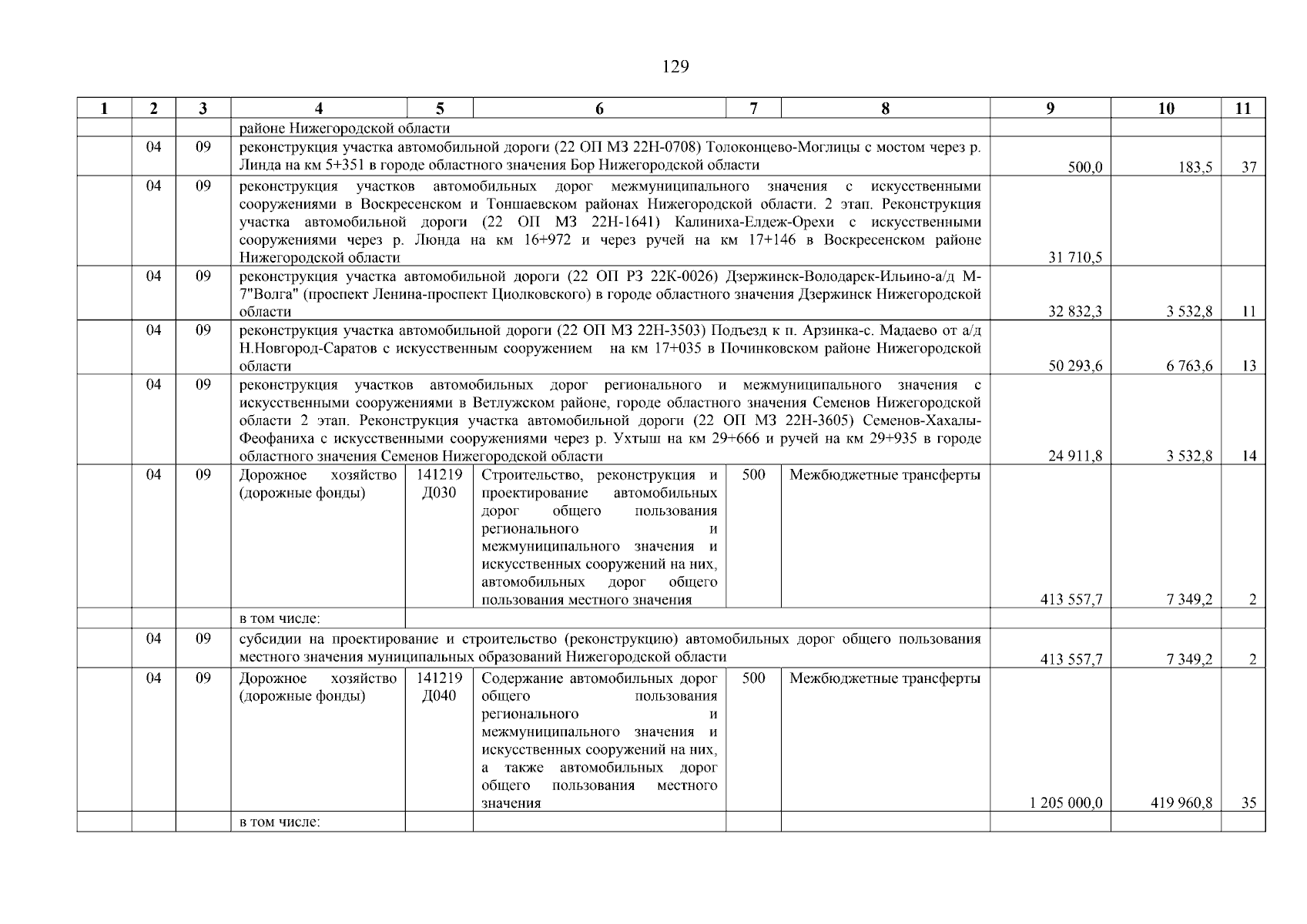 129

| 1 | 2 | 3 | 4 | 5 | 6 | 7 | 8 | 9 | 10 | 11 |
|---|---|---|---|---|---|---|---|---|---|---|
| | | | районе Нижегородской области | | | | | | | |
| | 04 | 09 | реконструкция участка автомобильной дороги (22 ОП МЗ 22Н-0708) Толоконцево-Моглицы с мостом через р. Линда на км 5+351 в городе областного значения Бор Нижегородской области | | | | | 500,0 | 183,5 | 37 |
| | 04 | 09 | реконструкция участков автомобильных дорог межмуниципального значения с искусственными сооружениями в Воскресенском и Тоншаевском районах Нижегородской области. 2 этап. Реконструкция участка автомобильной дороги (22 ОП МЗ 22Н-1641) Калиниха-Елдеж-Орехи с искусственными сооружениями через р. Люнда на км 16+972 и через ручей на км 17+146 в Воскресенском районе Нижегородской области | | | | | 31 710,5 | | |
| | 04 | 09 | реконструкция участка автомобильной дороги (22 ОП РЗ 22К-0026) Дзержинск-Володарск-Ильино-а/д М-7"Волга" (проспект Ленина-проспект Циолковского) в городе областного значения Дзержинск Нижегородской области | | | | | 32 832,3 | 3 532,8 | 11 |
| | 04 | 09 | реконструкция участка автомобильной дороги (22 ОП МЗ 22Н-3503) Подъезд к п. Арзинка-с. Мадаево от а/д Н.Новгород-Саратов с искусственным сооружением на км 17+035 в Починковском районе Нижегородской области | | | | | 50 293,6 | 6 763,6 | 13 |
| | 04 | 09 | реконструкция участков автомобильных дорог регионального и межмуниципального значения с искусственными сооружениями в Ветлужском районе, городе областного значения Семенов Нижегородской области 2 этап. Реконструкция участка автомобильной дороги (22 ОП МЗ 22Н-3605) Семенов-Хахалы-Феофаниха с искусственными сооружениями через р. Ухтыш на км 29+666 и ручей на км 29+935 в городе областного значения Семенов Нижегородской области | | | | | 24 911,8 | 3 532,8 | 14 |
| | 04 | 09 | Дорожное хозяйство (дорожные фонды) | 141219 Д030 | Строительство, реконструкция и проектирование автомобильных дорог общего пользования регионального и межмуниципального значения и искусственных сооружений на них, автомобильных дорог общего пользования местного значения | 500 | Межбюджетные трансферты | 413 557,7 | 7 349,2 | 2 |
| | | | в том числе: | | | | | | | |
| | 04 | 09 | субсидии на проектирование и строительство (реконструкцию) автомобильных дорог общего пользования местного значения муниципальных образований Нижегородской области | | | | | 413 557,7 | 7 349,2 | 2 |
| | 04 | 09 | Дорожное хозяйство (дорожные фонды) | 141219 Д040 | Содержание автомобильных дорог общего пользования регионального и межмуниципального значения и искусственных сооружений на них, а также автомобильных дорог общего пользования местного значения | 500 | Межбюджетные трансферты | 1 205 000,0 | 419 960,8 | 35 |
| | | | в том числе: | | | | | | | |